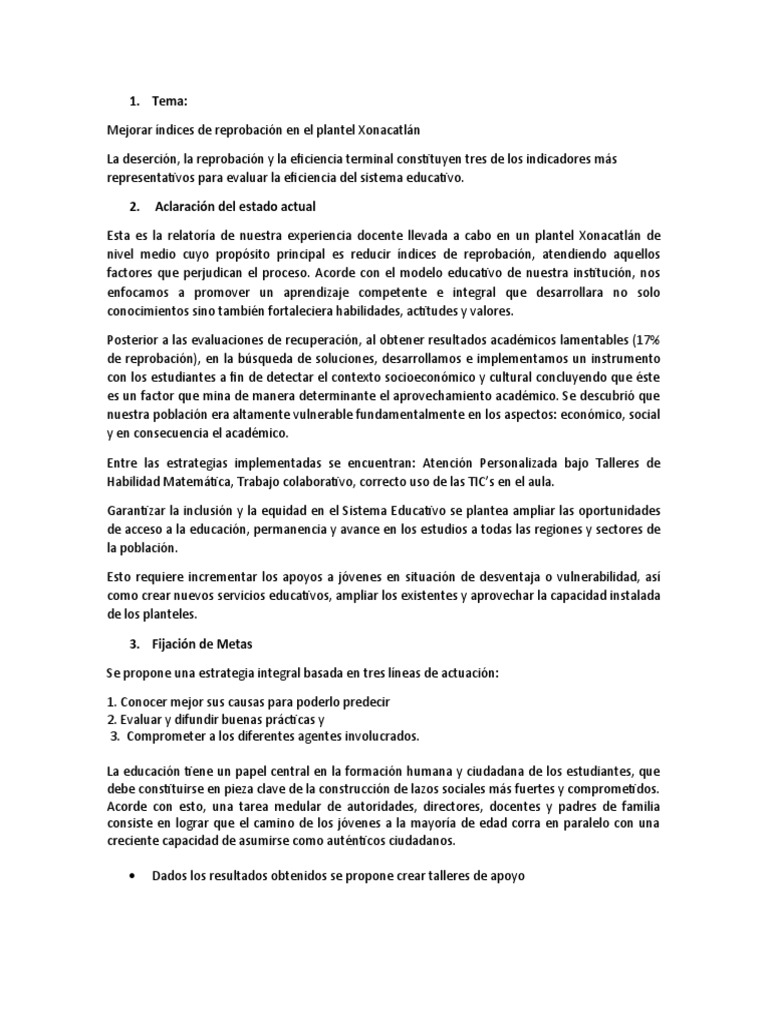 1. Tema:

Mejorar índices de reprobación en el plantel Xonacatlán

La deserción, la reprobación y la eficiencia terminal constituyen tres de los indicadores más representativos para evaluar la eficiencia del sistema educativo.

2. Aclaración del estado actual

Esta es la relatoría de nuestra experiencia docente llevada a cabo en un plantel Xonacatlán de nivel medio cuyo propósito principal es reducir índices de reprobación, atendiendo aquellos factores que perjudican el proceso. Acorde con el modelo educativo de nuestra institución, nos enfocamos a promover un aprendizaje competente e integral que desarrollara no solo conocimientos sino también fortaleciera habilidades, actitudes y valores.

Posterior a las evaluaciones de recuperación, al obtener resultados académicos lamentables (17% de reprobación), en la búsqueda de soluciones, desarrollamos e implementamos un instrumento con los estudiantes a fin de detectar el contexto socioeconómico y cultural concluyendo que éste es un factor que mina de manera determinante el aprovechamiento académico. Se descubrió que nuestra población era altamente vulnerable fundamentalmente en los aspectos: económico, social y en consecuencia el académico.

Entre las estrategias implementadas se encuentran: Atención Personalizada bajo Talleres de Habilidad Matemática, Trabajo colaborativo, correcto uso de las TIC's en el aula.

Garantizar la inclusión y la equidad en el Sistema Educativo se plantea ampliar las oportunidades de acceso a la educación, permanencia y avance en los estudios a todas las regiones y sectores de la población.

Esto requiere incrementar los apoyos a jóvenes en situación de desventaja o vulnerabilidad, así como crear nuevos servicios educativos, ampliar los existentes y aprovechar la capacidad instalada de los planteles.

3. Fijación de Metas

Se propone una estrategia integral basada en tres líneas de actuación:

1. Conocer mejor sus causas para poderlo predecir
2. Evaluar y difundir buenas prácticas y
3. Comprometer a los diferentes agentes involucrados.

La educación tiene un papel central en la formación humana y ciudadana de los estudiantes, que debe constituirse en pieza clave de la construcción de lazos sociales más fuertes y comprometidos. Acorde con esto, una tarea medular de autoridades, directores, docentes y padres de familia consiste en lograr que el camino de los jóvenes a la mayoría de edad corra en paralelo con una creciente capacidad de asumirse como auténticos ciudadanos.

• Dados los resultados obtenidos se propone crear talleres de apoyo